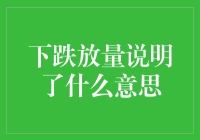 下跌放量说明了什么意思